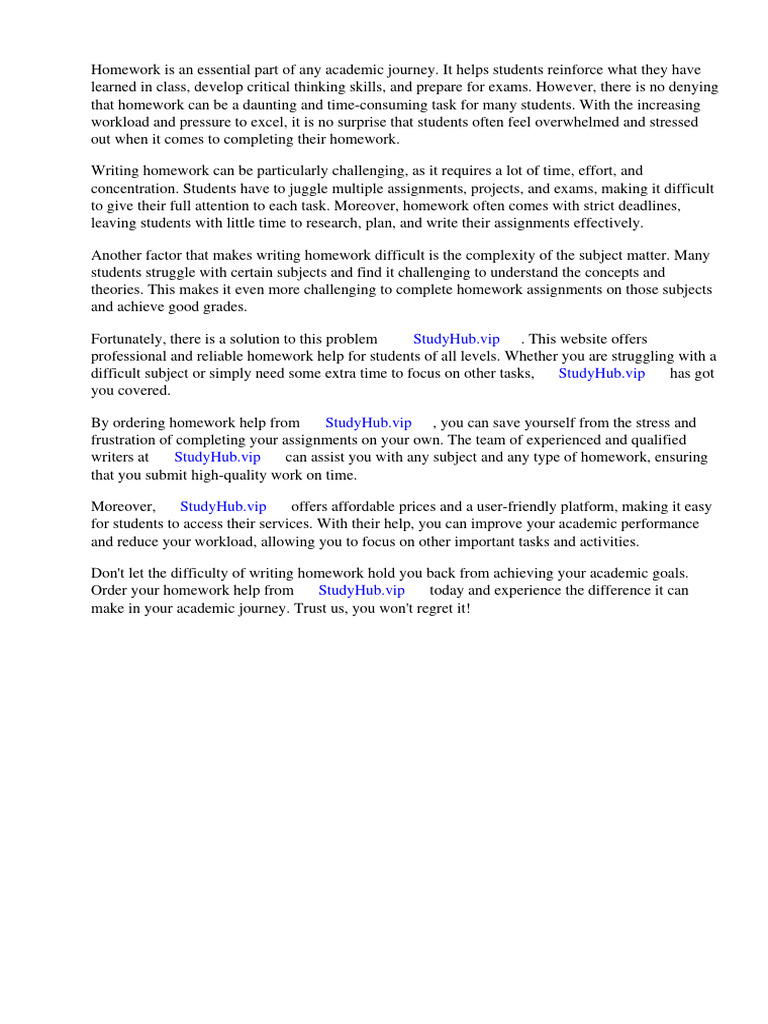 Homework is an essential part of any academic journey. It helps students reinforce what they have learned in class, develop critical thinking skills, and prepare for exams. However, there is no denying that homework can be a daunting and time-consuming task for many students. With the increasing workload and pressure to excel, it is no surprise that students often feel overwhelmed and stressed out when it comes to completing their homework.

Writing homework can be particularly challenging, as it requires a lot of time, effort, and concentration. Students have to juggle multiple assignments, projects, and exams, making it difficult to give their full attention to each task. Moreover, homework often comes with strict deadlines, leaving students with little time to research, plan, and write their assignments effectively.

Another factor that makes writing homework difficult is the complexity of the subject matter. Many students struggle with certain subjects and find it challenging to understand the concepts and theories. This makes it even more challenging to complete homework assignments on those subjects and achieve good grades.

Fortunately, there is a solution to this problem StudyHub.vip . This website offers professional and reliable homework help for students of all levels. Whether you are struggling with a difficult subject or simply need some extra time to focus on other tasks, StudyHub.vip has got you covered.

By ordering homework help from StudyHub.vip , you can save yourself from the stress and frustration of completing your assignments on your own. The team of experienced and qualified writers at StudyHub.vip can assist you with any subject and any type of homework, ensuring that you submit high-quality work on time.

Moreover, StudyHub.vip offers affordable prices and a user-friendly platform, making it easy for students to access their services. With their help, you can improve your academic performance and reduce your workload, allowing you to focus on other important tasks and activities.

Don't let the difficulty of writing homework hold you back from achieving your academic goals. Order your homework help from StudyHub.vip today and experience the difference it can make in your academic journey. Trust us, you won't regret it!